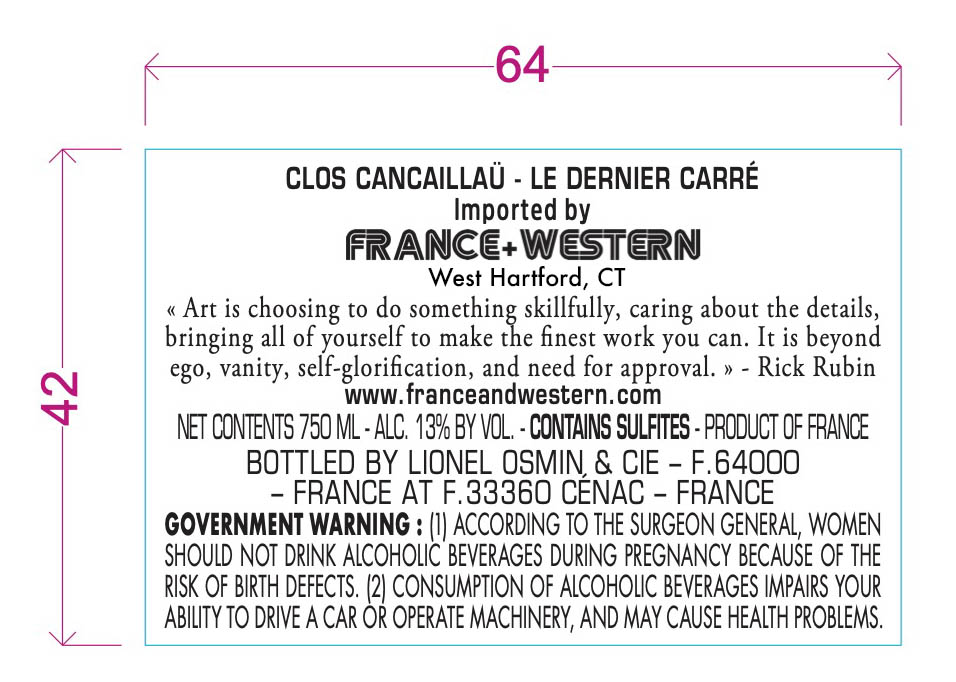 64

42

CLOS CANCAILLAÜ - LE DERNIER CARRÉ
Imported by
FRANCE+WESTERN
West Hartford, CT

« Art is choosing to do something skillfully, caring about the details, bringing all of yourself to make the finest work you can. It is beyond ego, vanity, self-glorification, and need for approval. » - Rick Rubin

www.franceandwestern.com

NET CONTENTS 750 ML - ALC. 13% BY VOL. - CONTAINS SULFITES - PRODUCT OF FRANCE

BOTTLED BY LIONEL OSMIN & CIE – F.64000 – FRANCE AT F.33360 CÉNAC – FRANCE

GOVERNMENT WARNING : (1) ACCORDING TO THE SURGEON GENERAL, WOMEN SHOULD NOT DRINK ALCOHOLIC BEVERAGES DURING PREGNANCY BECAUSE OF THE RISK OF BIRTH DEFECTS. (2) CONSUMPTION OF ALCOHOLIC BEVERAGES IMPAIRS YOUR ABILITY TO DRIVE A CAR OR OPERATE MACHINERY, AND MAY CAUSE HEALTH PROBLEMS.